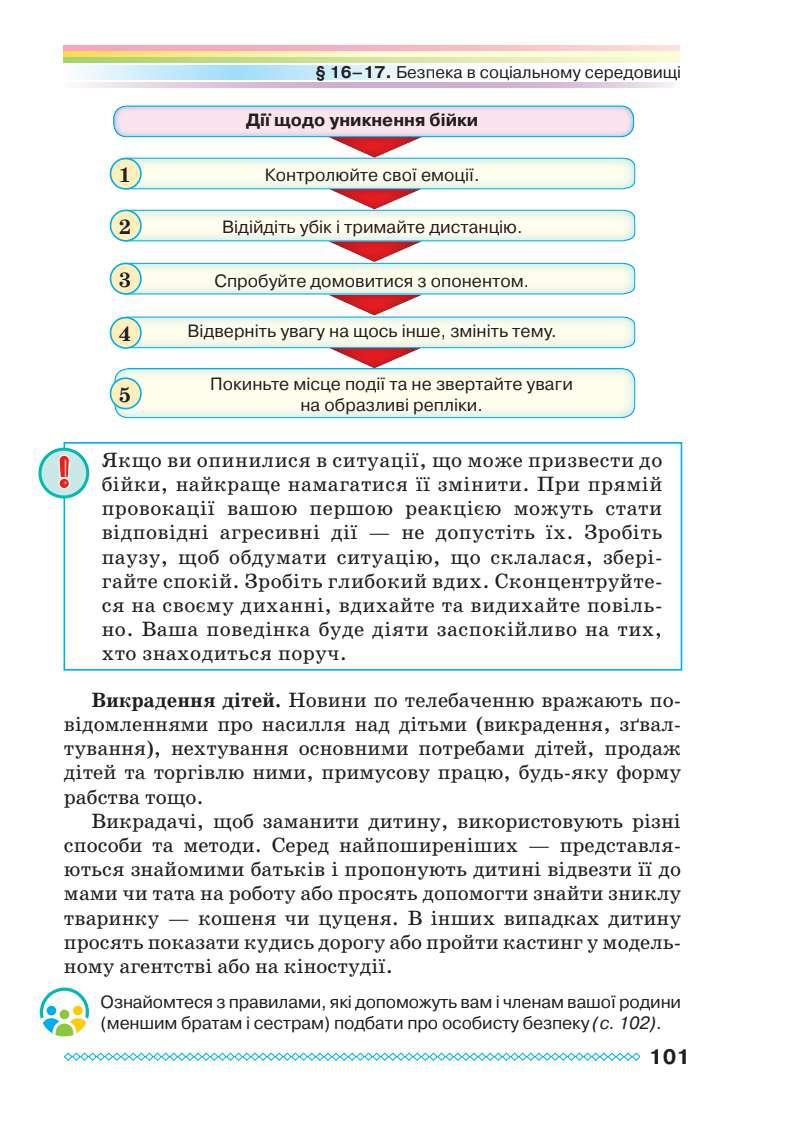 § 16–17. Безпека в соціальному середовищі

Дії щодо уникнення бійки

1 Контролюйте свої емоції.

2 Відійдіть убік і тримайте дистанцію.

3 Спробуйте домовитися з опонентом.

4 Відверніть увагу на щось інше, змініть тему.

5 Покиньте місце події та не звертайте уваги на образливі репліки.

!

Якщо ви опинилися в ситуації, що може призвести до бійки, найкраще намагатися її змінити. При прямій провокації вашою першою реакцією можуть стати відповідні агресивні дії — не допустіть їх. Зробіть паузу, щоб обдумати ситуацію, що склалася, зберігайте спокій. Зробіть глибокий вдих. Сконцентруйтеся на своєму диханні, вдихайте та видихайте повільно. Ваша поведінка буде діяти заспокійливо на тих, хто знаходиться поруч.

Викрадення дітей. Новини по телебаченню вражають повідомленнями про насилля над дітьми (викрадення, зґвалтування), нехтування основними потребами дітей, продаж дітей та торгівлю ними, примусову працю, будь-яку форму рабства тощо.

Викрадачі, щоб заманити дитину, використовують різні способи та методи. Серед найпоширеніших — представляються знайомими батьків і пропонують дитині відвезти її до мами чи тата на роботу або просять допомогти знайти зниклу тваринку — кошеня чи цуценя. В інших випадках дитину просять показати кудись дорогу або пройти кастинг у модельному агентстві або на кіностудії.

Ознайомтеся з правилами, які допоможуть вам і членам вашої родини (меншим братам і сестрам) подбати про особисту безпеку (с. 102).

101